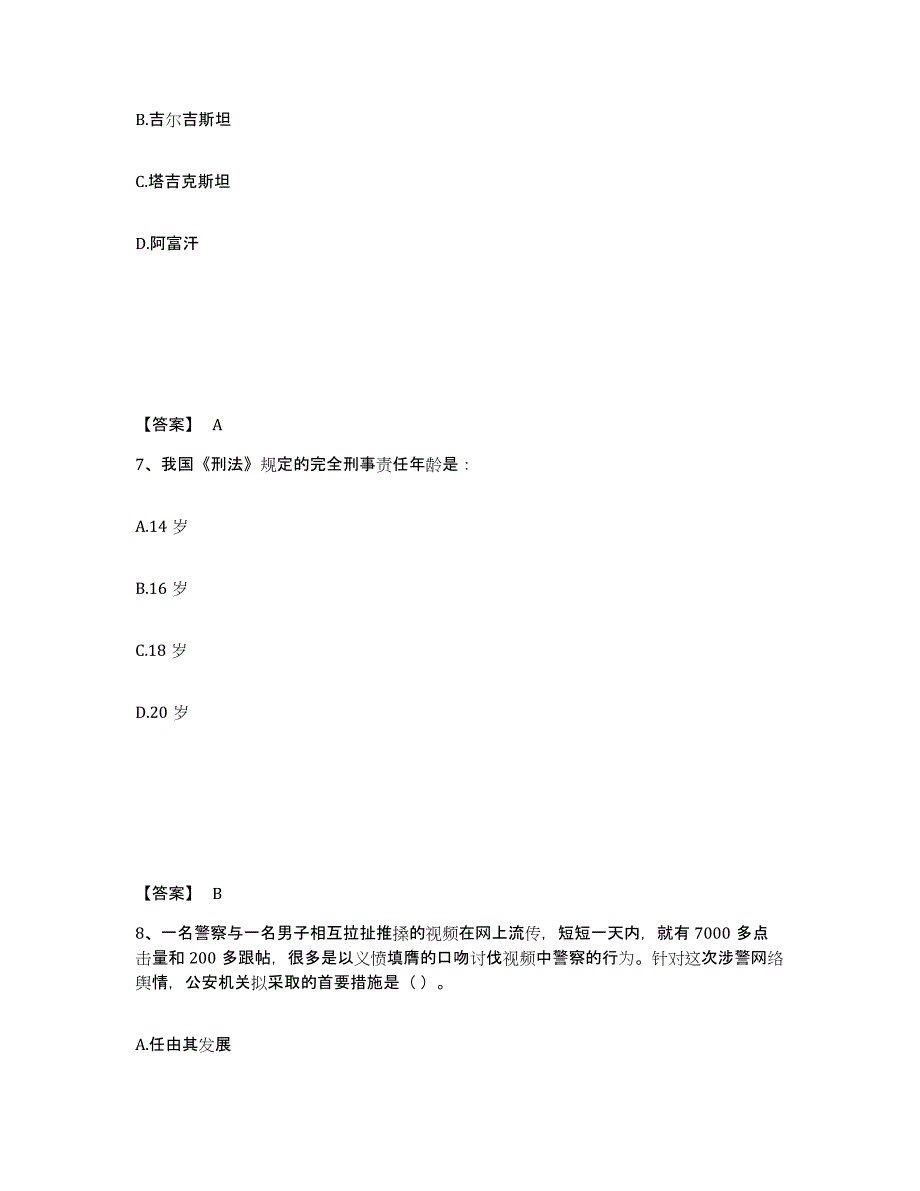 B.吉尔吉斯坦

C.塔吉克斯坦

D.阿富汗

【答案】 A

7、我国《刑法》规定的完全刑事责任年龄是：

A.14 岁

B.16 岁

C.18 岁

D.20 岁

【答案】 B

8、一名警察与一名男子相互拉扯推搡的视频在网上流传，短短一天内，就有 7000 多点击量和 200 多跟帖，很多是以义愤填膺的口吻讨伐视频中警察的行为。针对这次涉警网络舆情，公安机关拟采取的首要措施是（）。

A.任由其发展